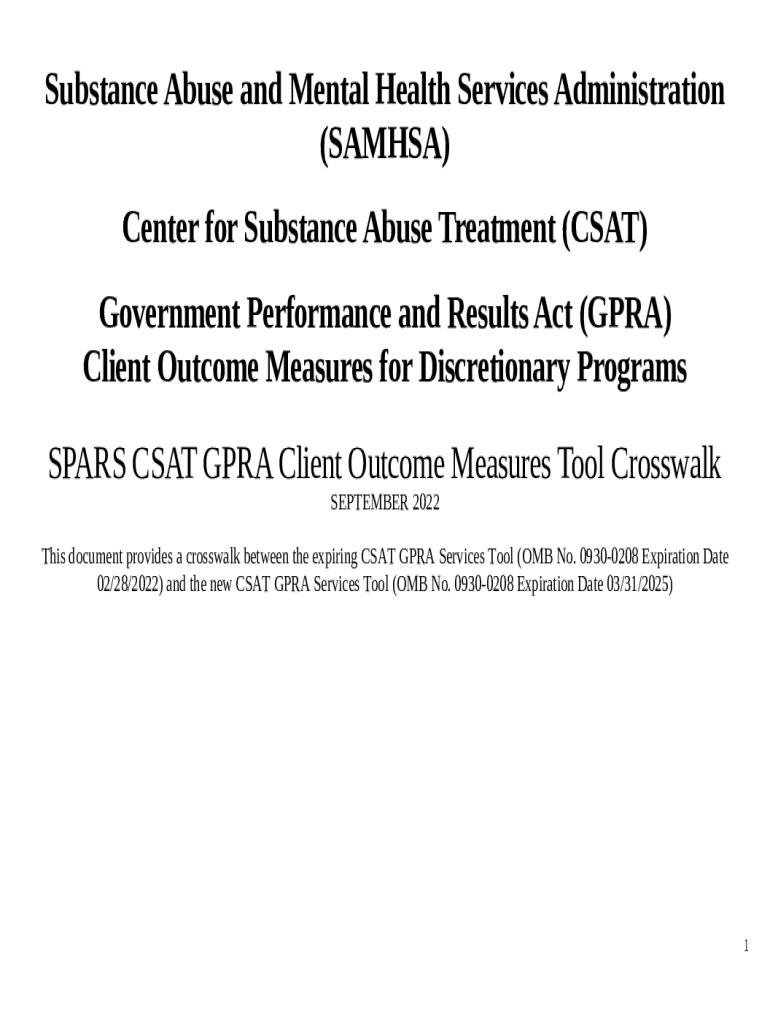 Substance Abuse and Mental Health Services Administration (SAMHSA)

Center for Substance Abuse Treatment (CSAT)

Government Performance and Results Act (GPRA)
Client Outcome Measures for Discretionary Programs

SPARS CSAT GPRA Client Outcome Measures Tool Crosswalk
SEPTEMBER 2022

This document provides a crosswalk between the expiring CSAT GPRA Services Tool (OMB No. 0930-0208 Expiration Date 02/28/2022) and the new CSAT GPRA Services Tool (OMB No. 0930-0208 Expiration Date 03/31/2025)

1